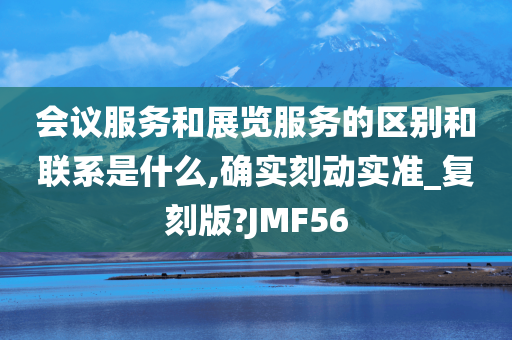 会议服务和展览服务的区别和联系是什么,确实刻动实准_复刻版?JMF56